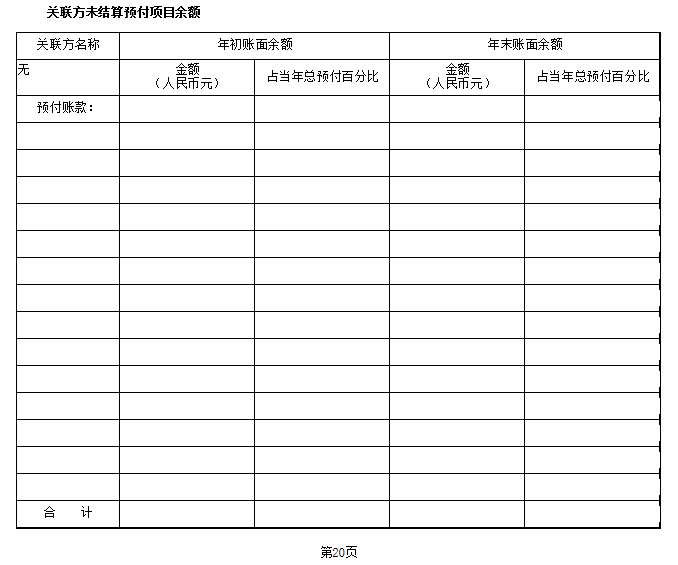 关联方未结算预付项目余额

| 关联方名称 | 年初账面余额 | | 年末账面余额 | |
|---|---|---|---|---|
| 无 | 金额（人民币元） | 占当年总预付百分比 | 金额（人民币元） | 占当年总预付百分比 |
| 预付账款： | | | | |
| | | | | |
| | | | | |
| | | | | |
| | | | | |
| | | | | |
| | | | | |
| | | | | |
| | | | | |
| | | | | |
| | | | | |
| | | | | |
| | | | | |
| | | | | |
| | | | | |
| 合　计 | | | | |

第20页